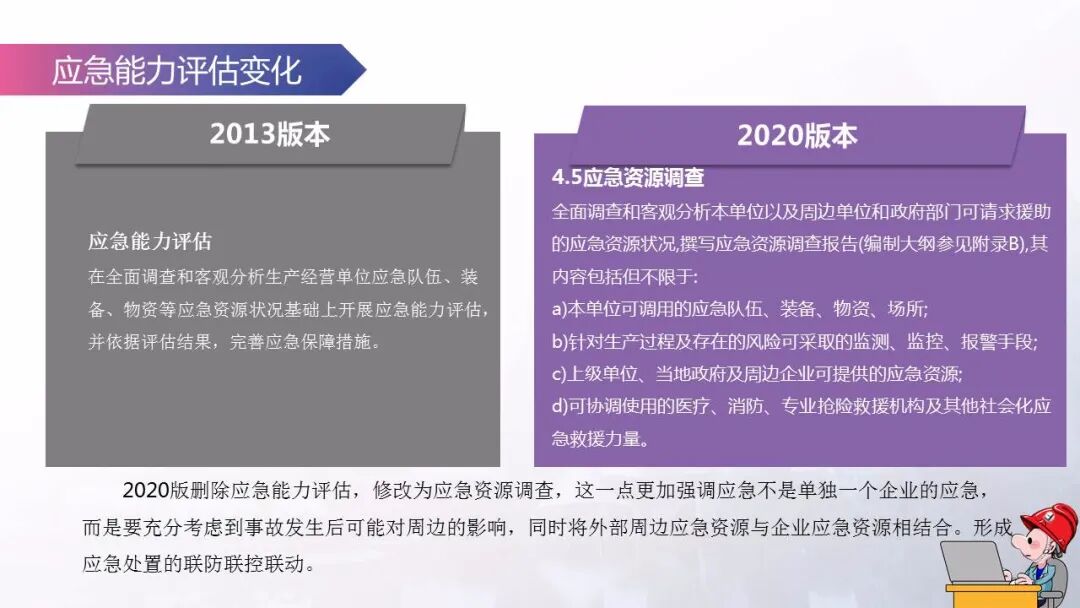 应急能力评估变化

2013版本

应急能力评估

在全面调查和客观分析生产经营单位应急队伍、装备、物资等应急资源状况基础上开展应急能力评估，并依据评估结果，完善应急保障措施。

2020版本

4.5应急资源调查

全面调查和客观分析本单位以及周边单位和政府部门可请求援助的应急资源状况,撰写应急资源调查报告(编制大纲参见附录B),其内容包括但不限于:

a)本单位可调用的应急队伍、装备、物资、场所;

b)针对生产过程及存在的风险可采取的监测、监控、报警手段;

c)上级单位、当地政府及周边企业可提供的应急资源;

d)可协调使用的医疗、消防、专业抢险救援机构及其他社会化应急救援力量。

2020版删除应急能力评估，修改为应急资源调查，这一点更加强调应急不是单独一个企业的应急，而是要充分考虑到事故发生后可能对周边的影响，同时将外部周边应急资源与企业应急资源相结合。形成应急处置的联防联控联动。